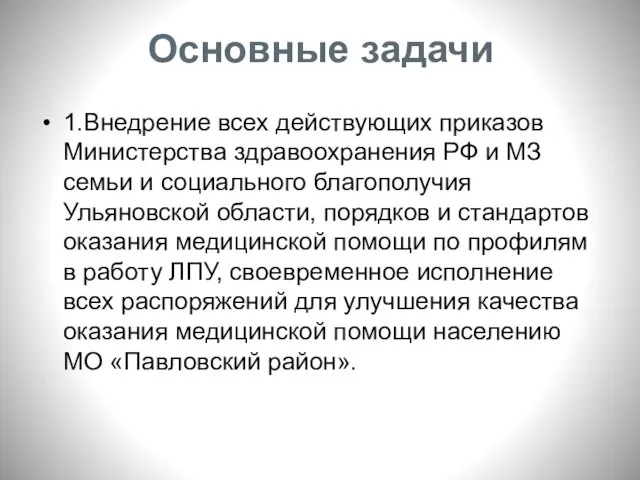 Основные задачи

• 1.Внедрение всех действующих приказов Министерства здравоохранения РФ и МЗ семьи и социального благополучия Ульяновской области, порядков и стандартов оказания медицинской помощи по профилям в работу ЛПУ, своевременное исполнение всех распоряжений для улучшения качества оказания медицинской помощи населению МО «Павловский район».